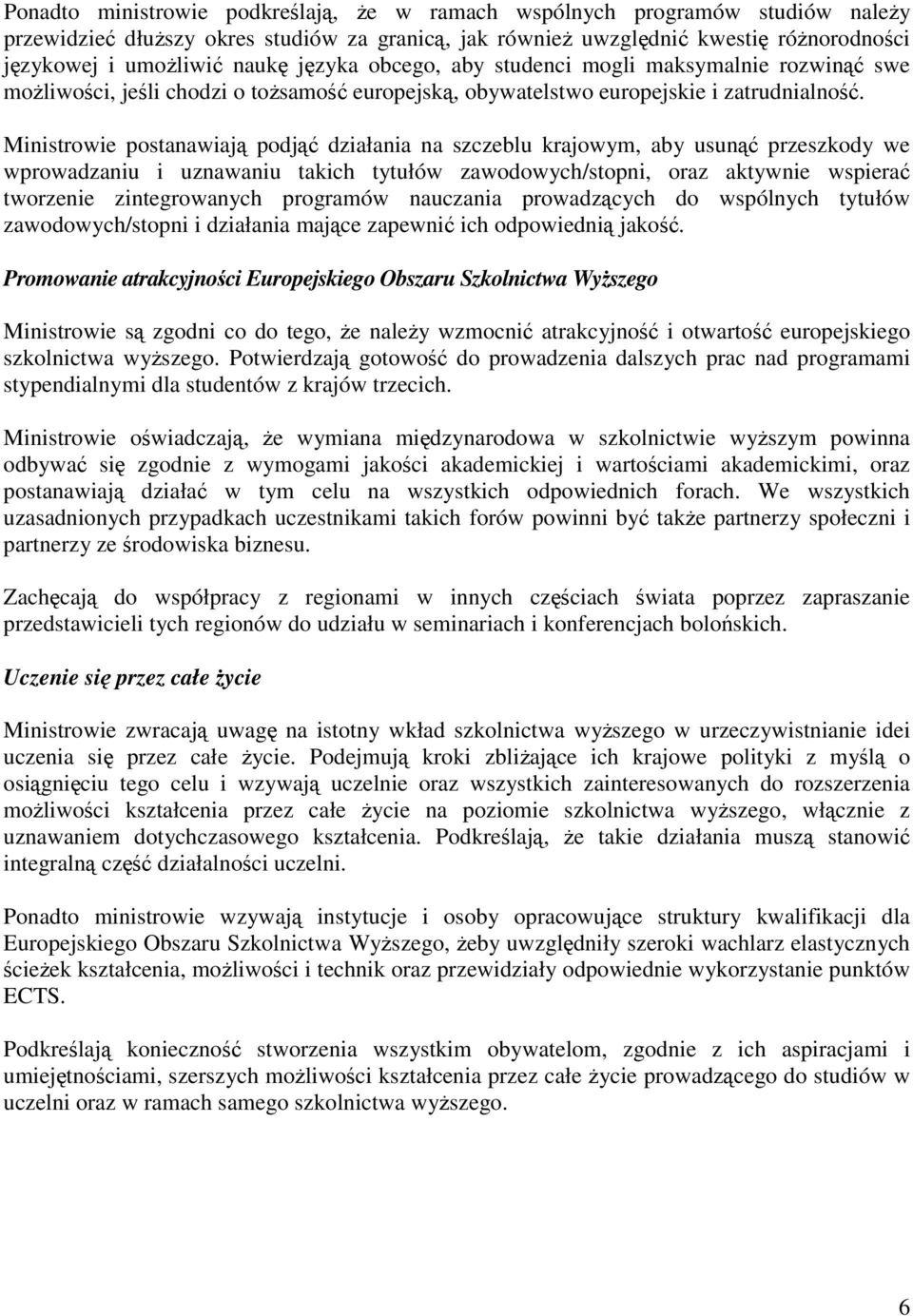 Ponadto ministrowie podkreślają, że w ramach wspólnych programów studiów należy przewidzieć dłuższy okres studiów za granicą, jak również uwzględnić kwestię różnorodności językowej i umożliwić naukę języka obcego, aby studenci mogli maksymalnie rozwinąć swe możliwości, jeśli chodzi o tożsamość europejską, obywatelstwo europejskie i zatrudnialność.

Ministrowie postanawiają podjąć działania na szczeblu krajowym, aby usunąć przeszkody we wprowadzaniu i uznawaniu takich tytułów zawodowych/stopni, oraz aktywnie wspierać tworzenie zintegrowanych programów nauczania prowadzących do wspólnych tytułów zawodowych/stopni i działania mające zapewnić ich odpowiednią jakość.

Promowanie atrakcyjności Europejskiego Obszaru Szkolnictwa Wyższego

Ministrowie są zgodni co do tego, że należy wzmocnić atrakcyjność i otwartość europejskiego szkolnictwa wyższego. Potwierdzają gotowość do prowadzenia dalszych prac nad programami stypendialnymi dla studentów z krajów trzecich.

Ministrowie oświadczają, że wymiana międzynarodowa w szkolnictwie wyższym powinna odbywać się zgodnie z wymogami jakości akademickiej i wartościami akademickimi, oraz postanawiają działać w tym celu na wszystkich odpowiednich forach. We wszystkich uzasadnionych przypadkach uczestnikami takich forów powinni być także partnerzy społeczni i partnerzy ze środowiska biznesu.

Zachęcają do współpracy z regionami w innych częściach świata poprzez zapraszanie przedstawicieli tych regionów do udziału w seminariach i konferencjach bolońskich.

Uczenie się przez całe życie

Ministrowie zwracają uwagę na istotny wkład szkolnictwa wyższego w urzeczywistnianie idei uczenia się przez całe życie. Podejmują kroki zbliżające ich krajowe polityki z myślą o osiągnięciu tego celu i wzywają uczelnie oraz wszystkich zainteresowanych do rozszerzenia możliwości kształcenia przez całe życie na poziomie szkolnictwa wyższego, włącznie z uznawaniem dotychczasowego kształcenia. Podkreślają, że takie działania muszą stanowić integralną część działalności uczelni.

Ponadto ministrowie wzywają instytucje i osoby opracowujące struktury kwalifikacji dla Europejskiego Obszaru Szkolnictwa Wyższego, żeby uwzględniły szeroki wachlarz elastycznych ścieżek kształcenia, możliwości i technik oraz przewidziały odpowiednie wykorzystanie punktów ECTS.

Podkreślają konieczność stworzenia wszystkim obywatelom, zgodnie z ich aspiracjami i umiejętnościami, szerszych możliwości kształcenia przez całe życie prowadzącego do studiów w uczelni oraz w ramach samego szkolnictwa wyższego.

6